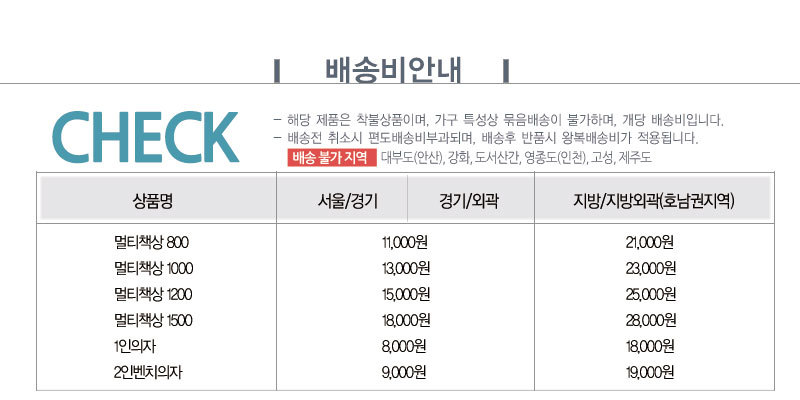 배송비안내

CHECK

- 해당 제품은 착불상품이며, 가구 특성상 묶음배송이 불가하며, 개당 배송비입니다.
- 배송전 취소시 편도배송비부과되며, 배송후 반품시 왕복배송비가 적용됩니다.
배송 불가 지역 대부도(안산), 강화, 도서산간, 영종도(인천), 고성, 제주도

| 상품명 | 서울/경기 | 경기/외곽 | 지방/지방외곽(호남권지역) |
|---|---|---|---|
| 멀티책상 800 | 11,000원 | | 21,000원 |
| 멀티책상 1000 | 13,000원 | | 23,000원 |
| 멀티책상 1200 | 15,000원 | | 25,000원 |
| 멀티책상 1500 | 18,000원 | | 28,000원 |
| 1인의자 | 8,000원 | | 18,000원 |
| 2인벤치의자 | 9,000원 | | 19,000원 |